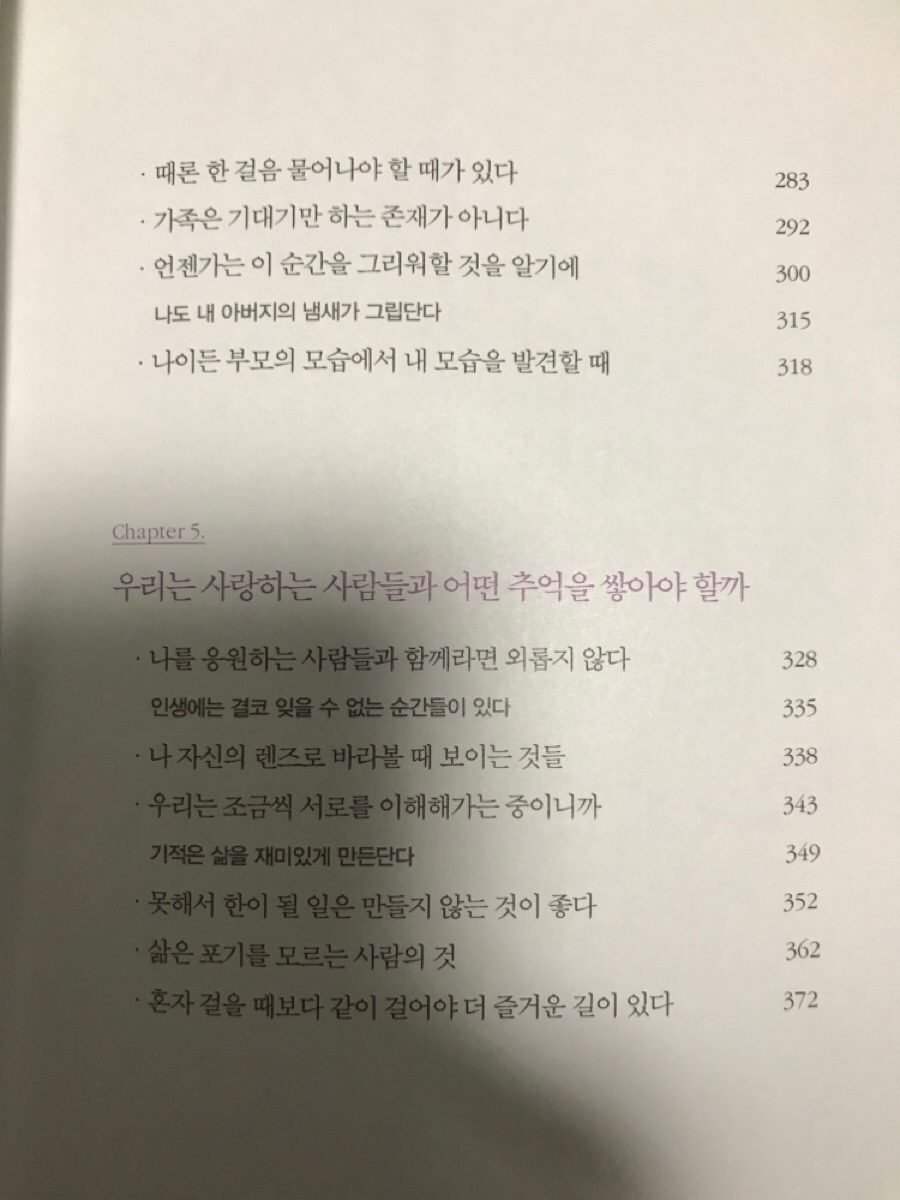 · 때론 한 걸음 물어나야 할 때가 있다 283
· 가족은 기대기만 하는 존재가 아니다 292
· 언젠가는 이 순간을 그리워할 것을 알기에 300
나도 내 아버지의 냄새가 그립단다 315
· 나이든 부모의 모습에서 내 모습을 발견할 때 318

Chapter 5.

우리는 사랑하는 사람들과 어떤 추억을 쌓아야 할까

· 나를 응원하는 사람들과 함께라면 외롭지 않다 328
인생에는 결코 잊을 수 없는 순간들이 있다 335
· 나 자신의 렌즈로 바라볼 때 보이는 것들 338
· 우리는 조금씩 서로를 이해해가는 중이니까 343
기적은 삶을 재미있게 만든단다 349
· 못해서 한이 될 일은 만들지 않는 것이 좋다 352
· 삶은 포기를 모르는 사람의 것 362
· 혼자 걸을 때보다 같이 걸어야 더 즐거운 길이 있다 372